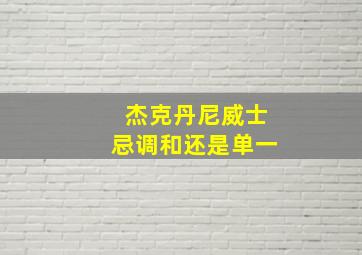 杰克丹尼威士
忌调和还是单一